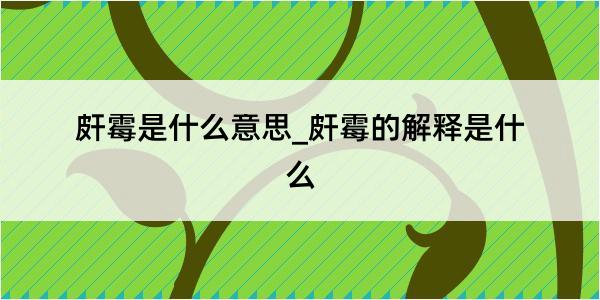 皯霉是什么意思_皯霉的解释是什么